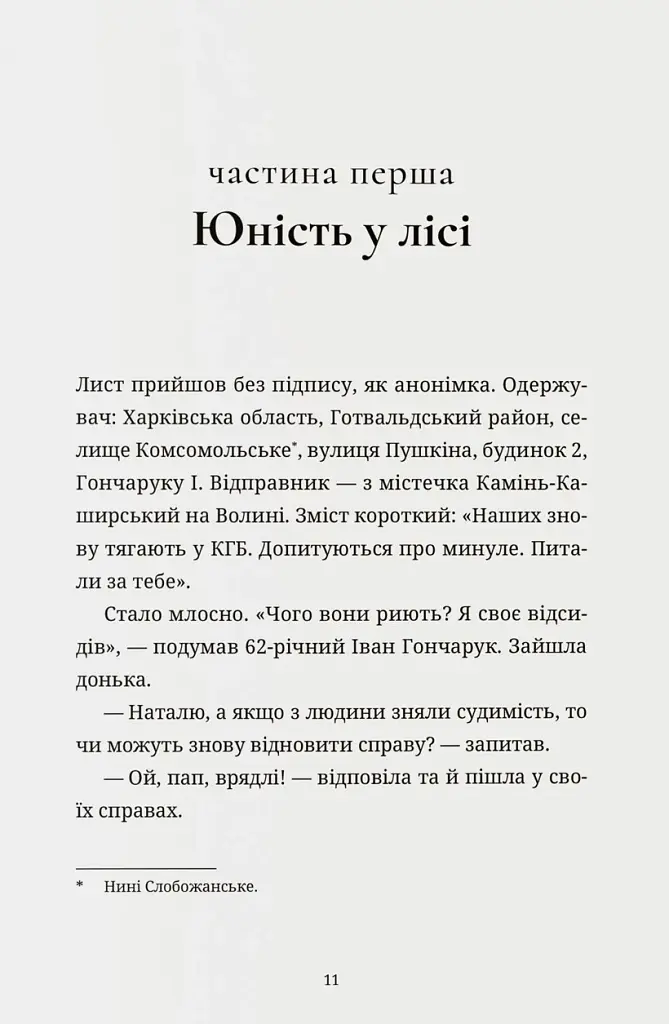 частина перша
Юність у лісі

Лист прийшов без підпису, як анонімка. Одержувач: Харківська область, Готвальдський район, селище Комсомольське*, вулиця Пушкіна, будинок 2, Гончаруку І. Відправник — з містечка Камінь-Каширський на Волині. Зміст короткий: «Наших знову тягають у КГБ. Допитуються про минуле. Питали за тебе».

Стало млосно. «Чого вони риють? Я своє відсидів», — подумав 62-річний Іван Гончарук. Зайшла донька.

— Наталю, а якщо з людини зняли судимість, то чи можуть знову відновити справу? — запитав.

— Ой, пап, врядлі! — відповіла та й пішла у своїх справах.

* Нині Слобожанське.

11